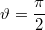 $\vartheta = \frac{\pi}{2}$